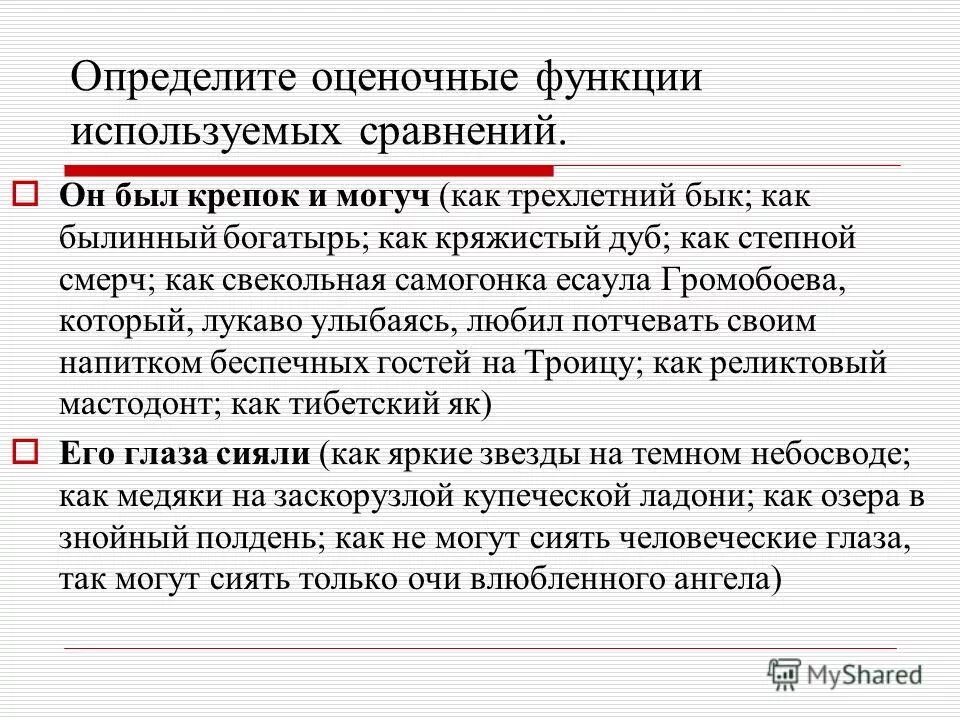 Определите оценочные функции используемых сравнений.

Он был крепок и могуч (как трехлетний бык; как былинный богатырь; как кряжистый дуб; как степной смерч; как свекольная самогонка есаула Громобоева, который, лукаво улыбаясь, любил потчевать своим напитком беспечных гостей на Троицу; как реликтовый мастодонт; как тибетский як)

Его глаза сияли (как яркие звезды на темном небосводе; как медяки на заскорузлой купеческой ладони; как озера в знойный полдень; как не могут сиять человеческие глаза, так могут сиять только очи влюбленного ангела)

MyShared